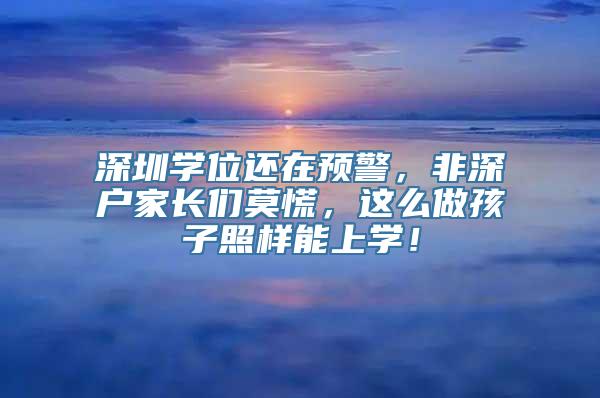 深圳学位还在预警，非深户家长们莫慌，这么做孩子照样能上学！